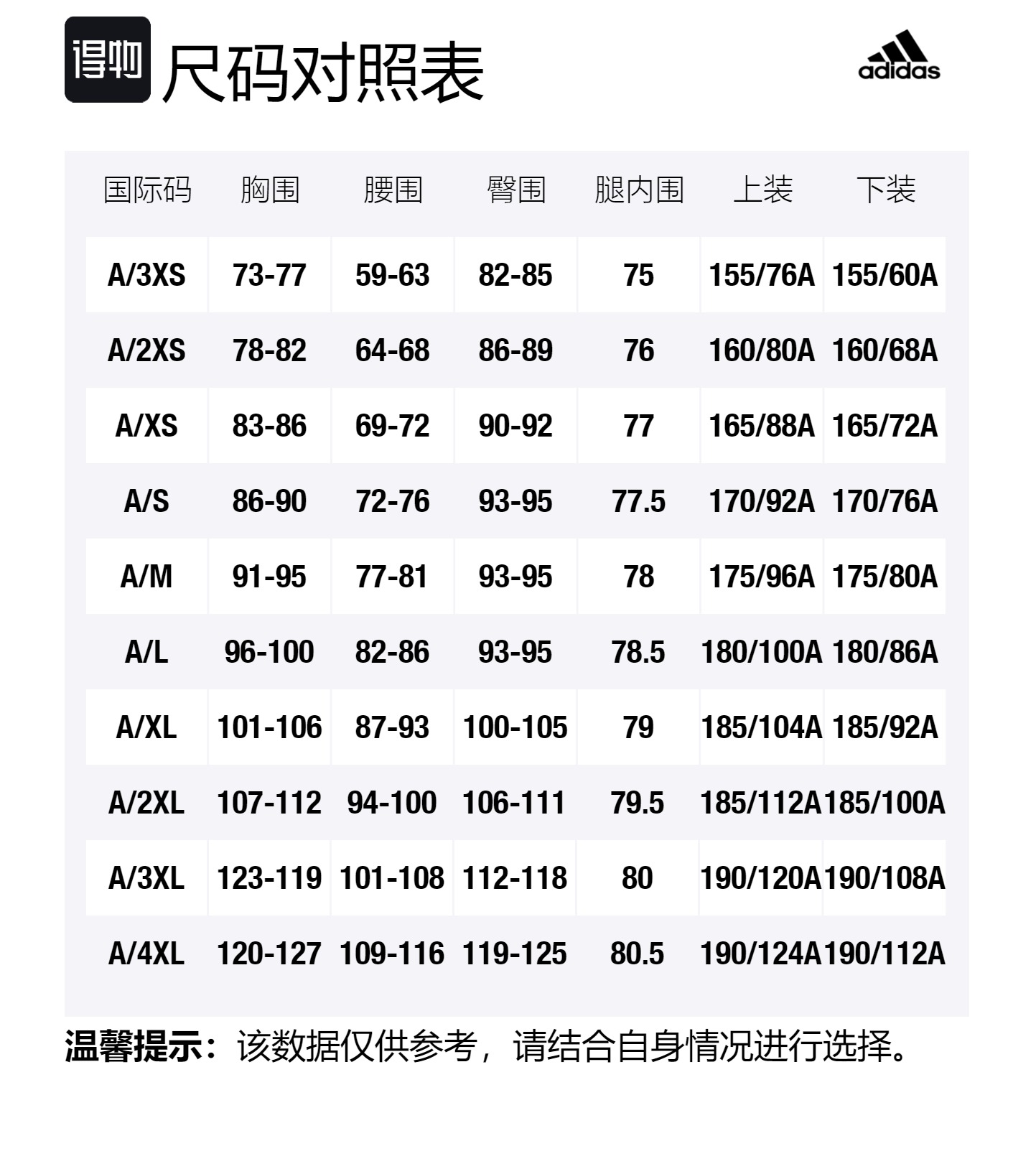 得物 尺码对照表

adidas

| 国际码 | 胸围 | 腰围 | 臀围 | 腿内围 | 上装 | 下装 |
|---|---|---|---|---|---|---|
| A/3XS | 73-77 | 59-63 | 82-85 | 75 | 155/76A | 155/60A |
| A/2XS | 78-82 | 64-68 | 86-89 | 76 | 160/80A | 160/68A |
| A/XS | 83-86 | 69-72 | 90-92 | 77 | 165/88A | 165/72A |
| A/S | 86-90 | 72-76 | 93-95 | 77.5 | 170/92A | 170/76A |
| A/M | 91-95 | 77-81 | 93-95 | 78 | 175/96A | 175/80A |
| A/L | 96-100 | 82-86 | 93-95 | 78.5 | 180/100A | 180/86A |
| A/XL | 101-106 | 87-93 | 100-105 | 79 | 185/104A | 185/92A |
| A/2XL | 107-112 | 94-100 | 106-111 | 79.5 | 185/112A | 185/100A |
| A/3XL | 123-119 | 101-108 | 112-118 | 80 | 190/120A | 190/108A |
| A/4XL | 120-127 | 109-116 | 119-125 | 80.5 | 190/124A | 190/112A |

温馨提示：该数据仅供参考，请结合自身情况进行选择。